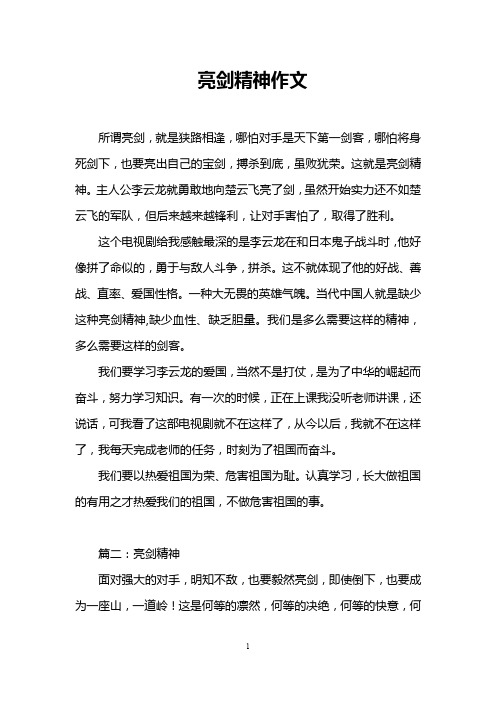 亮剑精神作文

所谓亮剑，就是狭路相逢，哪怕对手是天下第一剑客，哪怕将身死剑下，也要亮出自己的宝剑，搏杀到底，虽败犹荣。这就是亮剑精神。主人公李云龙就勇敢地向楚云飞亮了剑，虽然开始实力还不如楚云飞的军队，但后来越来越锋利，让对手害怕了，取得了胜利。

这个电视剧给我感触最深的是李云龙在和日本鬼子战斗时，他好像拼了命似的，勇于与敌人斗争，拼杀。这不就体现了他的好战、善战、直率、爱国性格。一种大无畏的英雄气魄。当代中国人就是缺少这种亮剑精神,缺少血性、缺乏胆量。我们是多么需要这样的精神，多么需要这样的剑客。

我们要学习李云龙的爱国，当然不是打仗，是为了中华的崛起而奋斗，努力学习知识。有一次的时候，正在上课我没听老师讲课，还说话，可我看了这部电视剧就不在这样了，从今以后，我就不在这样了，我每天完成老师的任务，时刻为了祖国而奋斗。

我们要以热爱祖国为荣、危害祖国为耻。认真学习，长大做祖国的有用之才热爱我们的祖国，不做危害祖国的事。

篇二：亮剑精神

面对强大的对手，明知不敌，也要毅然亮剑，即使倒下，也要成为一座山，一道岭！这是何等的凛然，何等的决绝，何等的快意，何

1